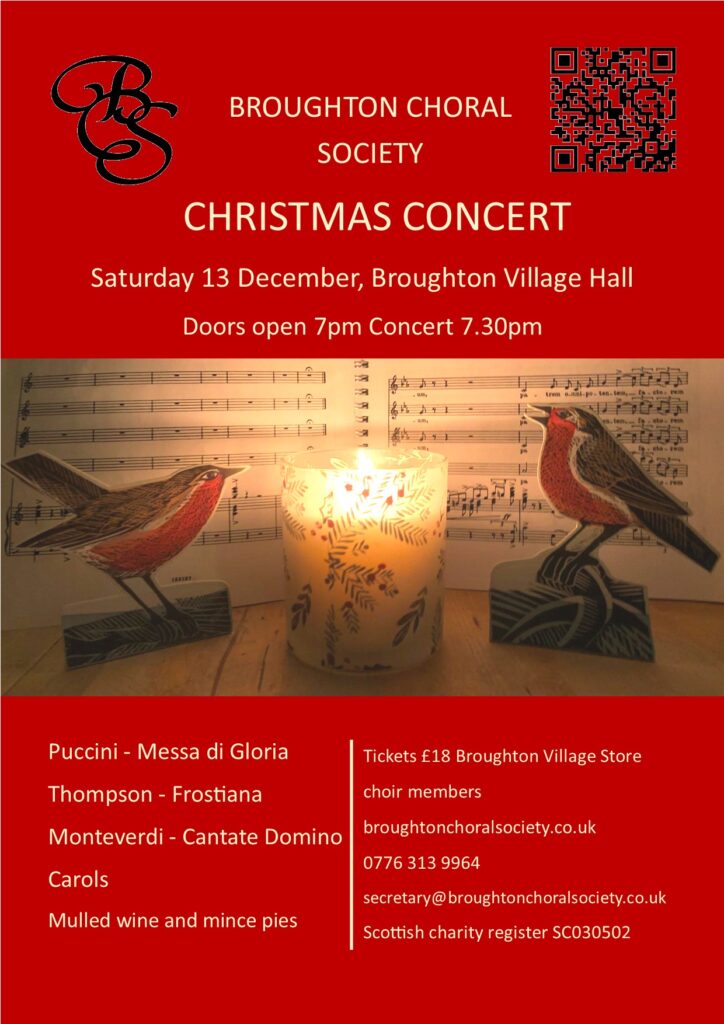 BCS

BROUGHTON CHORAL SOCIETY

CHRISTMAS CONCERT

Saturday 13 December, Broughton Village Hall

Doors open 7pm Concert 7.30pm

Puccini - Messa di Gloria

Thompson - Frostiana

Monteverdi - Cantate Domino

Carols

Mulled wine and mince pies

Tickets £18 Broughton Village Store

choir members

broughtonchoralsociety.co.uk

0776 313 9964

secretary@broughtonchoralsociety.co.uk

Scottish charity register SC030502